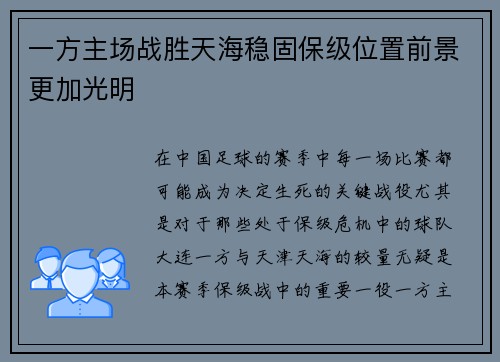 一方主场战胜天海稳固保级位置前景更加光明

在中国足球的赛季中每一场比赛都可能成为决定生死的关键战役尤其是对于那些处于保级危机中的球队大连一方与天津天海的较量无疑是本赛季保级战中的重要一役一方主